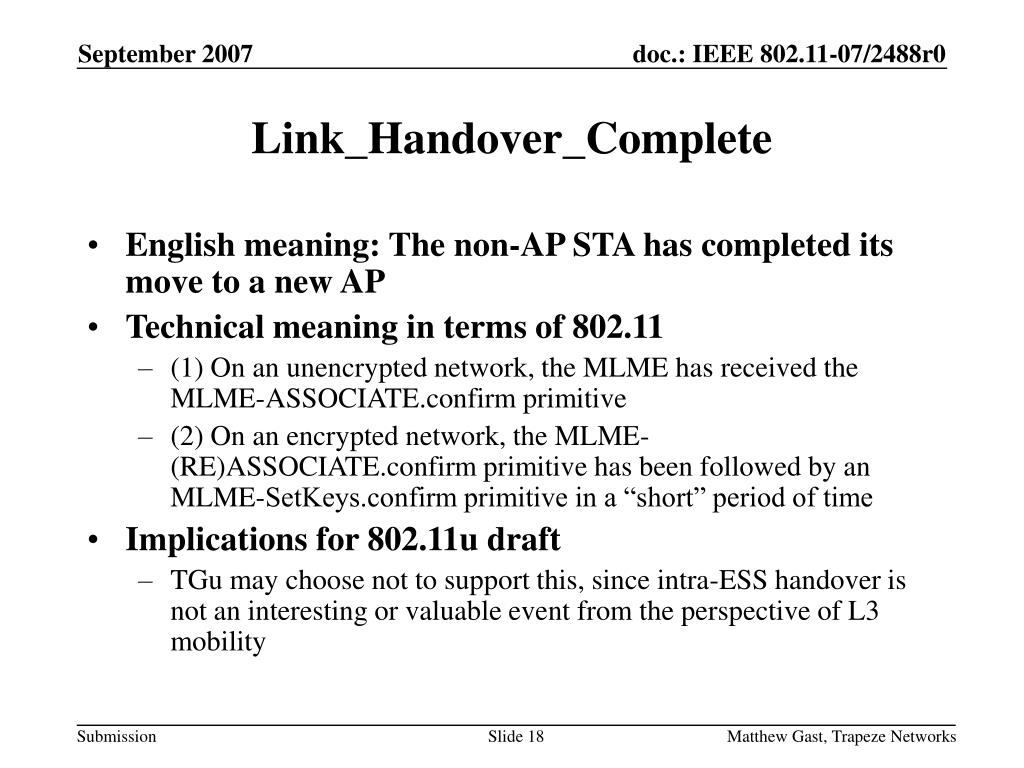 September 2007

doc.: IEEE 802.11-07/2488r0

Link_Handover_Complete

• English meaning: The non-AP STA has completed its move to a new AP

• Technical meaning in terms of 802.11

– (1) On an unencrypted network, the MLME has received the MLME-ASSOCIATE.confirm primitive

– (2) On an encrypted network, the MLME-(RE)ASSOCIATE.confirm primitive has been followed by an MLME-SetKeys.confirm primitive in a “short” period of time

• Implications for 802.11u draft

– TGu may choose not to support this, since intra-ESS handover is not an interesting or valuable event from the perspective of L3 mobility

Submission

Slide 18

Matthew Gast, Trapeze Networks